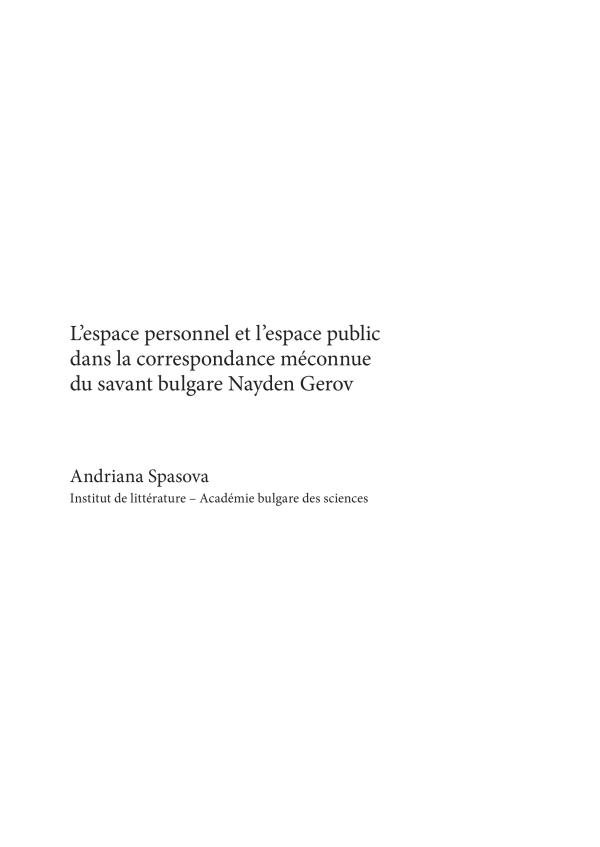 L'espace personnel et l'espace public dans la correspondance méconnue du savant bulgare Nayden Gerov

Andriana Spasova
Institut de littérature – Académie bulgare des sciences